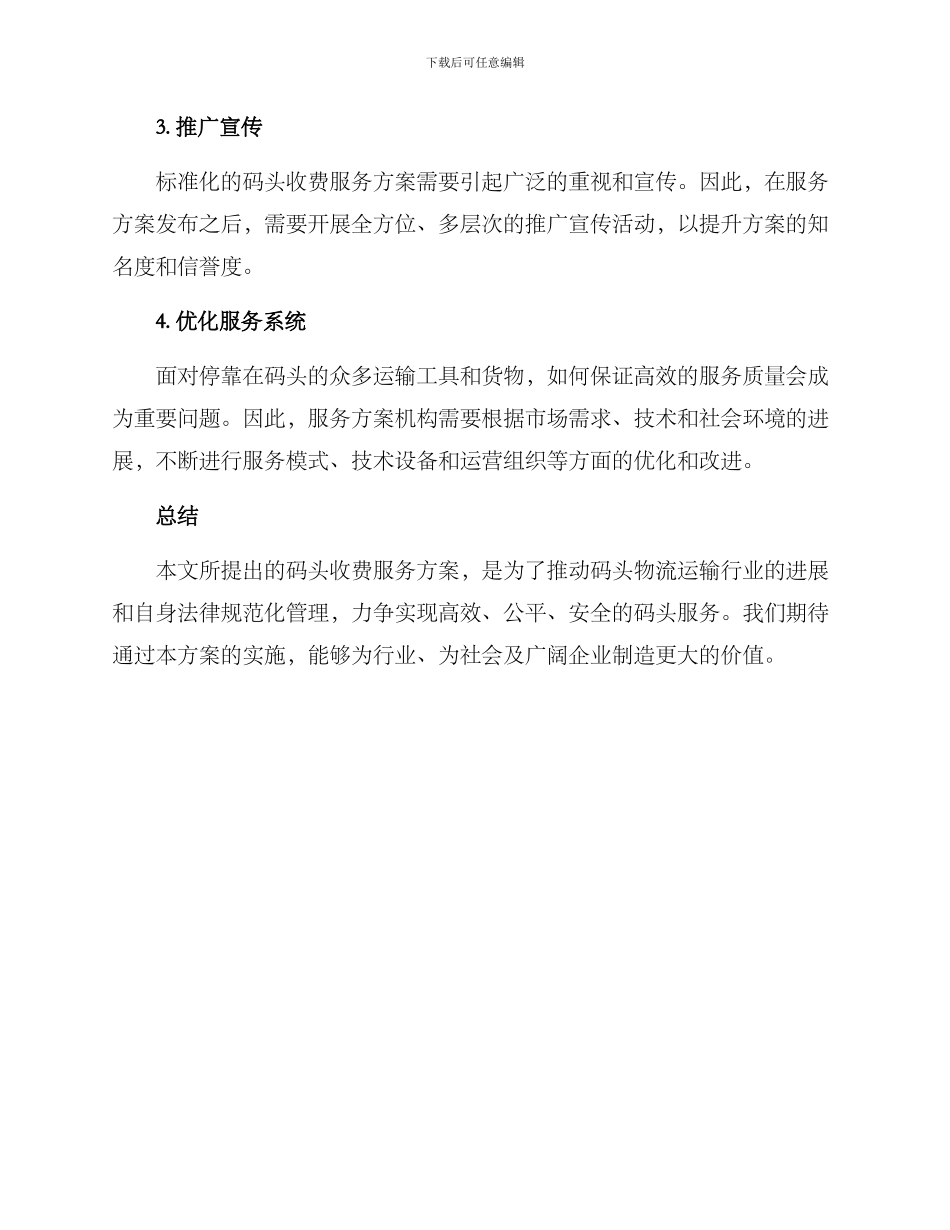 下载后可任意编辑

3. 推广宣传

标准化的码头收费服务方案需要引起广泛的重视和宣传。因此，在服务方案发布之后，需要开展全方位、多层次的推广宣传活动，以提升方案的知名度和信誉度。

4. 优化服务系统

面对停靠在码头的众多运输工具和货物，如何保证高效的服务质量会成为重要问题。因此，服务方案机构需要根据市场需求、技术和社会环境的进展，不断进行服务模式、技术设备和运营组织等方面的优化和改进。

总结

本文所提出的码头收费服务方案，是为了推动码头物流运输行业的进展和自身法律规范化管理，力争实现高效、公平、安全的码头服务。我们期待通过本方案的实施，能够为行业、为社会及广阔企业制造更大的价值。